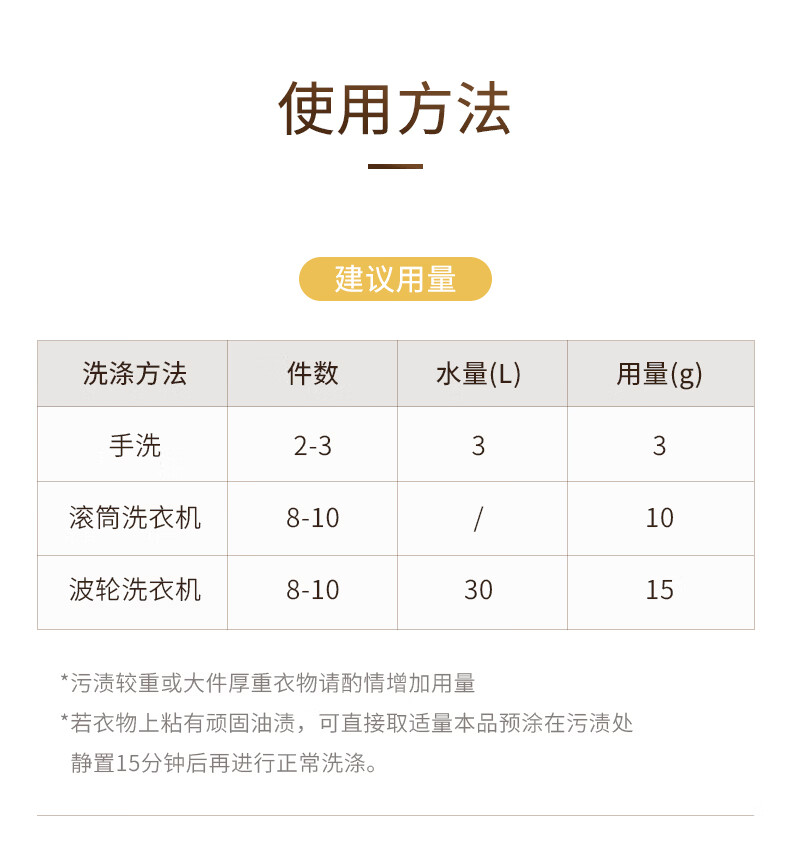 使用方法

建议用量

| 洗涤方法 | 件数 | 水量(L) | 用量(g) |
|---|---|---|---|
| 手洗 | 2-3 | 3 | 3 |
| 滚筒洗衣机 | 8-10 | / | 10 |
| 波轮洗衣机 | 8-10 | 30 | 15 |

*污渍较重或大件厚重衣物请酌情增加用量
*若衣物上粘有顽固油渍，可直接取适量本品预涂在污渍处静置15分钟后再进行正常洗涤。